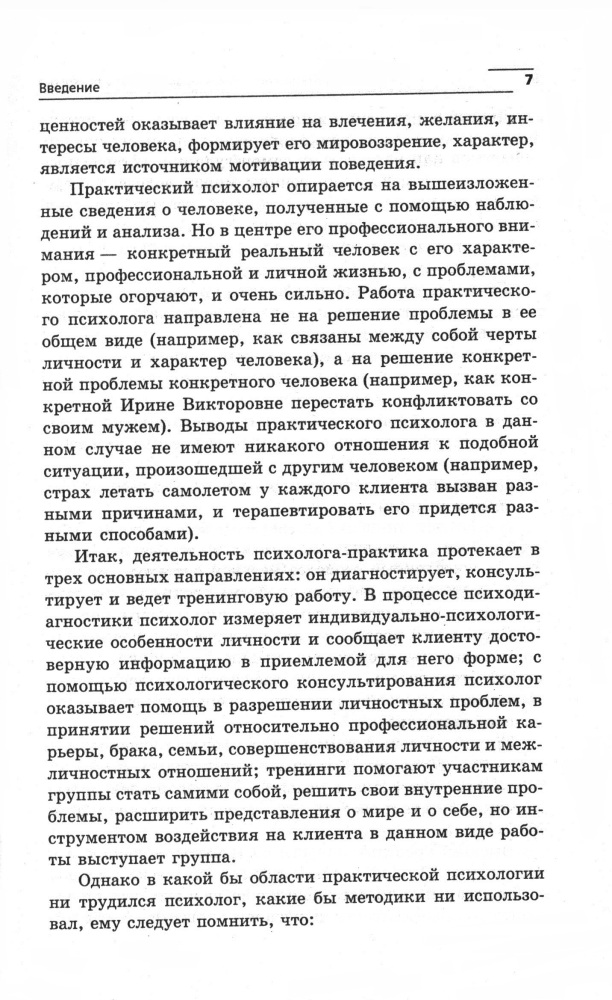 Введение 7

ценностей оказывает влияние на влечения, желания, интересы человека, формирует его мировоззрение, характер, является источником мотивации поведения.

Практический психолог опирается на вышеизложенные сведения о человеке, полученные с помощью наблюдений и анализа. Но в центре его профессионального внимания — конкретный реальный человек с его характером, профессиональной и личной жизнью, с проблемами, которые огорчают, и очень сильно. Работа практического психолога направлена не на решение проблемы в ее общем виде (например, как связаны между собой черты личности и характер человека), а на решение конкретной проблемы конкретного человека (например, как конкретной Ирине Викторовне перестать конфликтовать со своим мужем). Выводы практического психолога в данном случае не имеют никакого отношения к подобной ситуации, произошедшей с другим человеком (например, страх летать самолетом у каждого клиента вызван разными причинами, и терапевтировать его придется разными способами).

Итак, деятельность психолога-практика протекает в трех основных направлениях: он диагностирует, консультирует и ведет тренинговую работу. В процессе психодиагностики психолог измеряет индивидуально-психологические особенности личности и сообщает клиенту достоверную информацию в приемлемой для него форме; с помощью психологического консультирования психолог оказывает помощь в разрешении личностных проблем, в принятии решений относительно профессиональной карьеры, брака, семьи, совершенствования личности и межличностных отношений; тренинги помогают участникам группы стать самими собой, решить свои внутренние проблемы, расширить представления о мире и о себе, но инструментом воздействия на клиента в данном виде работы выступает группа.

Однако в какой бы области практической психологии ни трудился психолог, какие бы методики ни использовал, ему следует помнить, что: